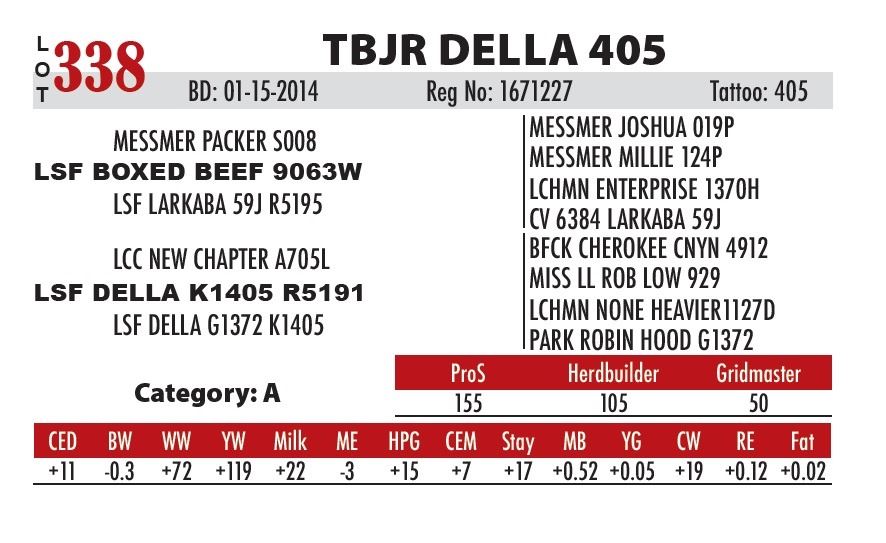 LOT 338

TBJR DELLA 405

BD: 01-15-2014 Reg No: 1671227 Tattoo: 405

MESSMER PACKER S008
LSF BOXED BEEF 9063W
LSF LARKABA 59J R5195

LCC NEW CHAPTER A705L
LSF DELLA K1405 R5191
LSF DELLA G1372 K1405

MESSMER JOSHUA 019P
MESSMER MILLIE 124P
LCHMN ENTERPRISE 1370H
CV 6384 LARKABA 59J
BFCK CHEROKEE CNYN 4912
MISS LL ROB LOW 929
LCHMN NONE HEAVIER1127D
PARK ROBIN HOOD G1372

Category: A

| ProS | Herdbuilder | Gridmaster |
|---|---|---|
| 155 | 105 | 50 |

| CED | BW | WW | YW | Milk | ME | HPG | CEM | Stay | MB | YG | CW | RE | Fat |
|---|---|---|---|---|---|---|---|---|---|---|---|---|---|
| +11 | -0.3 | +72 | +119 | +22 | -3 | +15 | +7 | +17 | +0.52 | +0.05 | +19 | +0.12 | +0.02 |